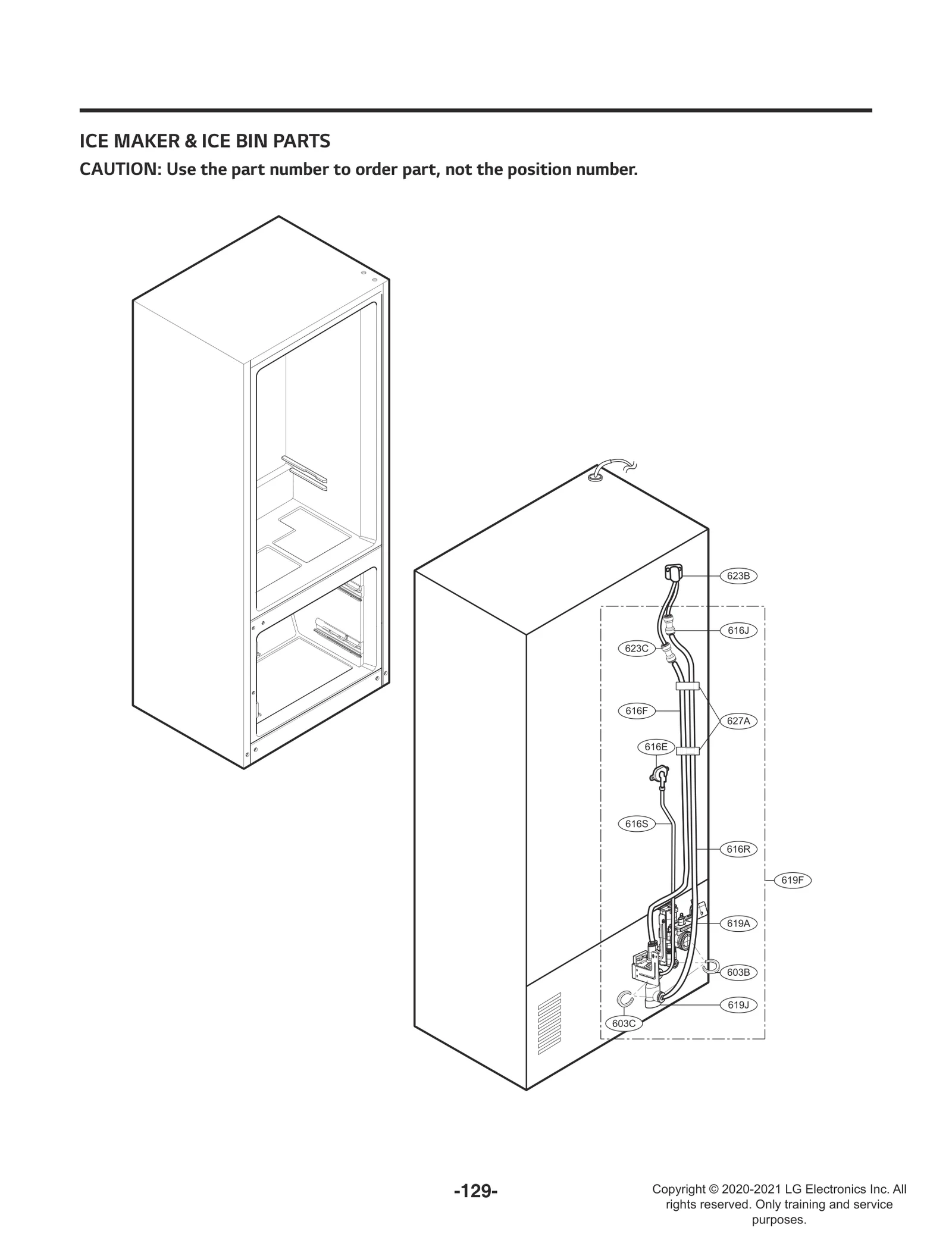 ICE MAKER & ICE BIN PARTS
CAUTION: Use the part number to order part, not the position number.

623B
616J
623C
616F
627A
616E
616S
616R
619F
619A
603B
619J
603C

-129-

Copyright © 2020-2021 LG Electronics Inc. All rights reserved. Only training and service purposes.